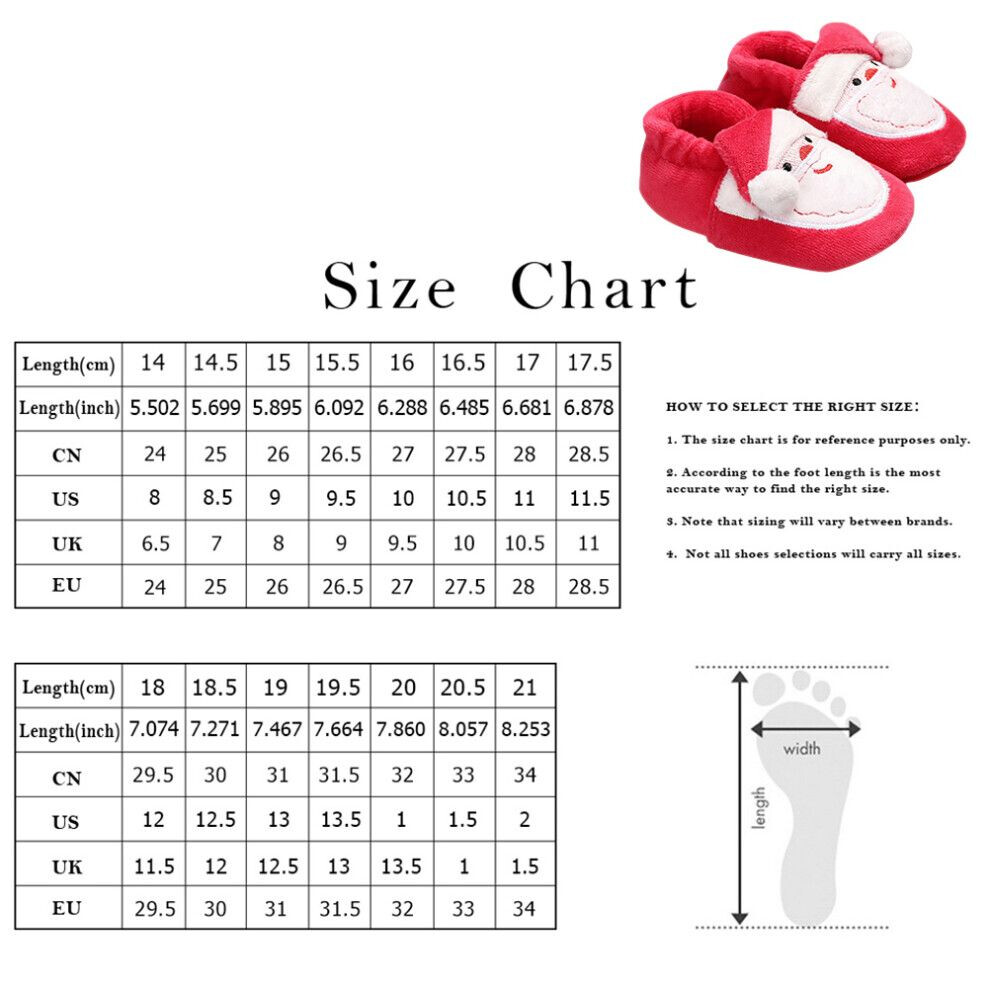 Size Chart

| Length(cm) | 14 | 14.5 | 15 | 15.5 | 16 | 16.5 | 17 | 17.5 |
|---|---|---|---|---|---|---|---|---|
| Length(inch) | 5.502 | 5.699 | 5.895 | 6.092 | 6.288 | 6.485 | 6.681 | 6.878 |
| CN | 24 | 25 | 26 | 26.5 | 27 | 27.5 | 28 | 28.5 |
| US | 8 | 8.5 | 9 | 9.5 | 10 | 10.5 | 11 | 11.5 |
| UK | 6.5 | 7 | 8 | 9 | 9.5 | 10 | 10.5 | 11 |
| EU | 24 | 25 | 26 | 26.5 | 27 | 27.5 | 28 | 28.5 |

HOW TO SELECT THE RIGHT SIZE:

1. The size chart is for reference purposes only.

2. According to the foot length is the most accurate way to find the right size.

3. Note that sizing will vary between brands.

4. Not all shoes selections will carry all sizes.

| Length(cm) | 18 | 18.5 | 19 | 19.5 | 20 | 20.5 | 21 |
|---|---|---|---|---|---|---|---|
| Length(inch) | 7.074 | 7.271 | 7.467 | 7.664 | 7.860 | 8.057 | 8.253 |
| CN | 29.5 | 30 | 31 | 31.5 | 32 | 33 | 34 |
| US | 12 | 12.5 | 13 | 13.5 | 1 | 1.5 | 2 |
| UK | 11.5 | 12 | 12.5 | 13 | 13.5 | 1 | 1.5 |
| EU | 29.5 | 30 | 31 | 31.5 | 32 | 33 | 34 |

width
length